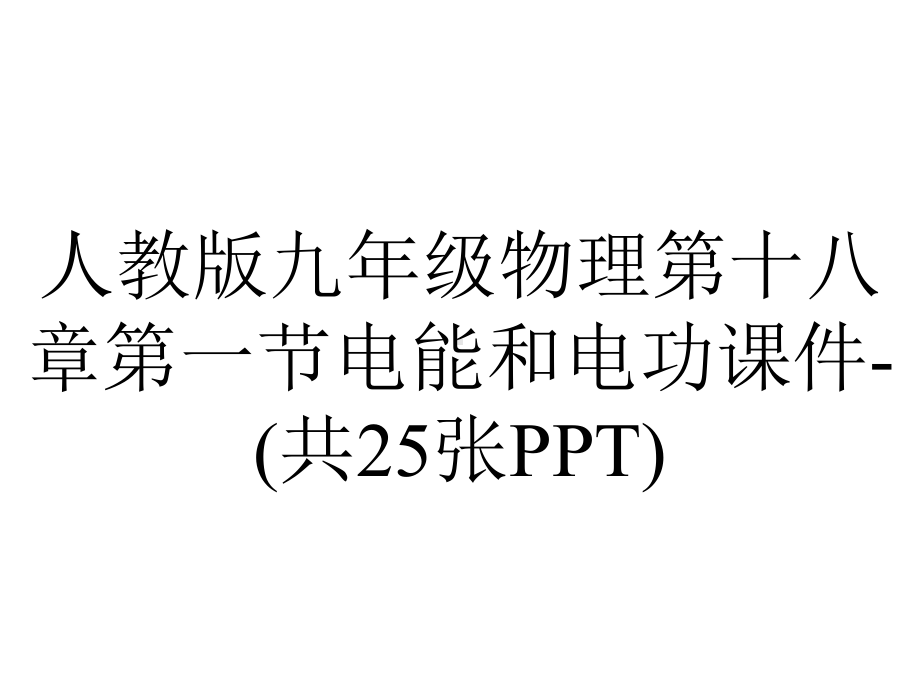 人教版九年级物理第十八章第一节电能和电功课件-(共25张PPT)